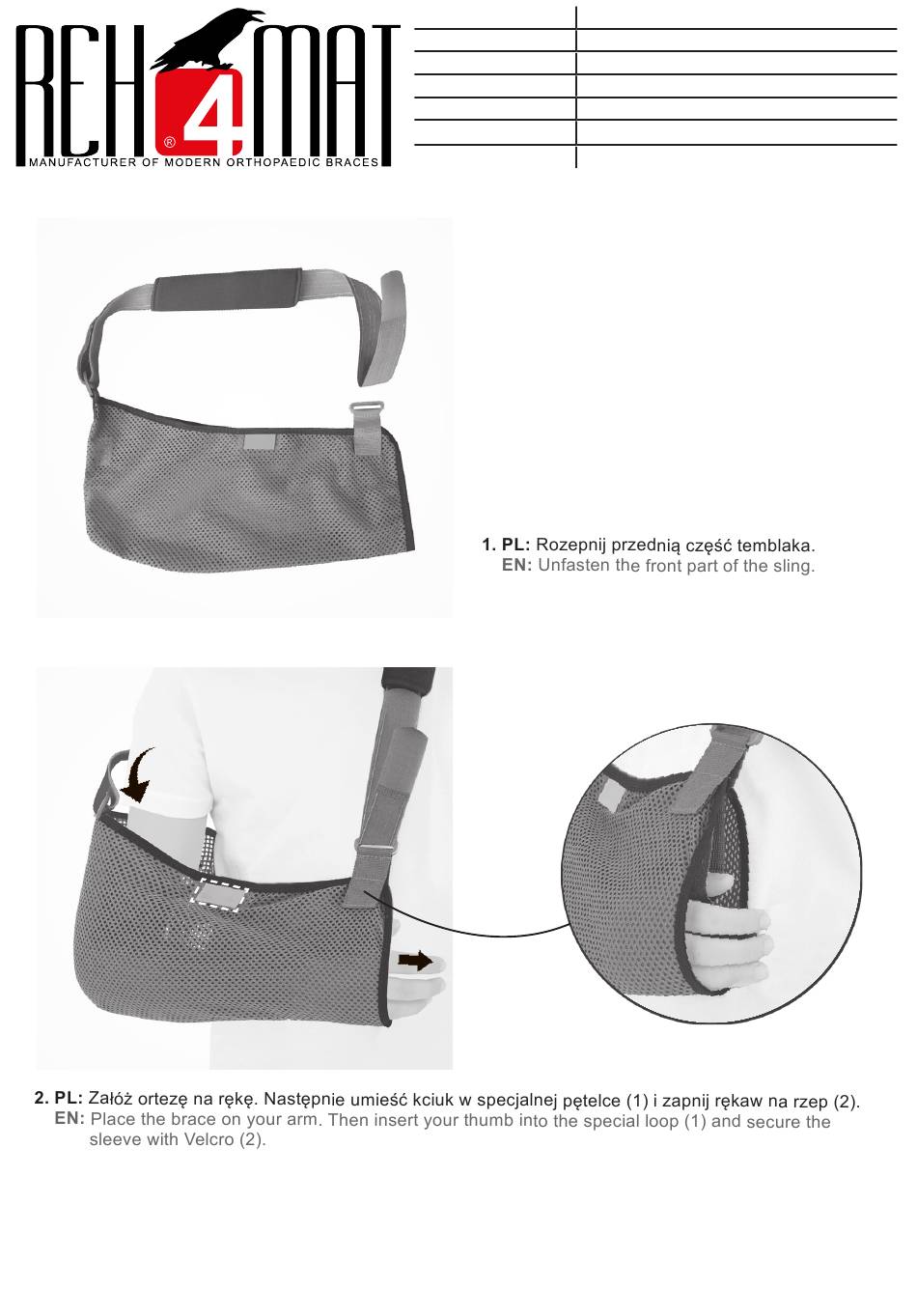 REH4MAT®
MANUFACTURER OF MODERN ORTHOPAEDIC BRACES

1. PL: Rozepnij przednią część temblaka.
EN: Unfasten the front part of the sling.

2. PL: Załóż ortezę na rękę. Następnie umieść kciuk w specjalnej pętelce (1) i zapnij rękaw na rzep (2).
EN: Place the brace on your arm. Then insert your thumb into the special loop (1) and secure the sleeve with Velcro (2).